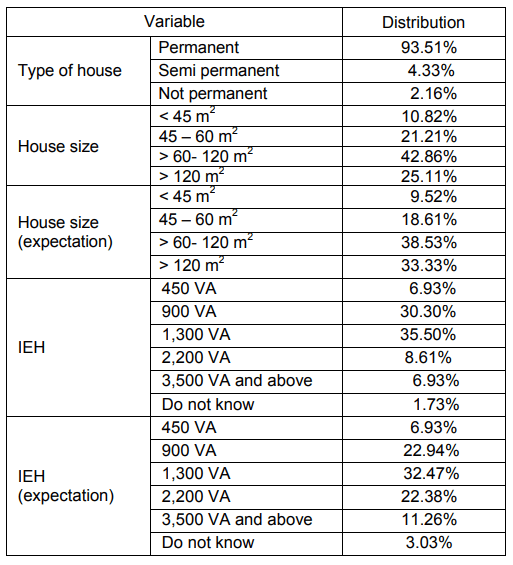 | Variable | | Distribution |
|---|---|---|
| Type of house | Permanent | 93.51% |
| | Semi permanent | 4.33% |
| | Not permanent | 2.16% |
| House size | < 45 $m^2$ | 10.82% |
| | 45 – 60 $m^2$ | 21.21% |
| | > 60- 120 $m^2$ | 42.86% |
| | > 120 $m^2$ | 25.11% |
| House size (expectation) | < 45 $m^2$ | 9.52% |
| | 45 – 60 $m^2$ | 18.61% |
| | > 60- 120 $m^2$ | 38.53% |
| | > 120 $m^2$ | 33.33% |
| IEH | 450 VA | 6.93% |
| | 900 VA | 30.30% |
| | 1,300 VA | 35.50% |
| | 2,200 VA | 8.61% |
| | 3,500 VA and above | 6.93% |
| | Do not know | 1.73% |
| IEH (expectation) | 450 VA | 6.93% |
| | 900 VA | 22.94% |
| | 1,300 VA | 32.47% |
| | 2,200 VA | 22.38% |
| | 3,500 VA and above | 11.26% |
| | Do not know | 3.03% |